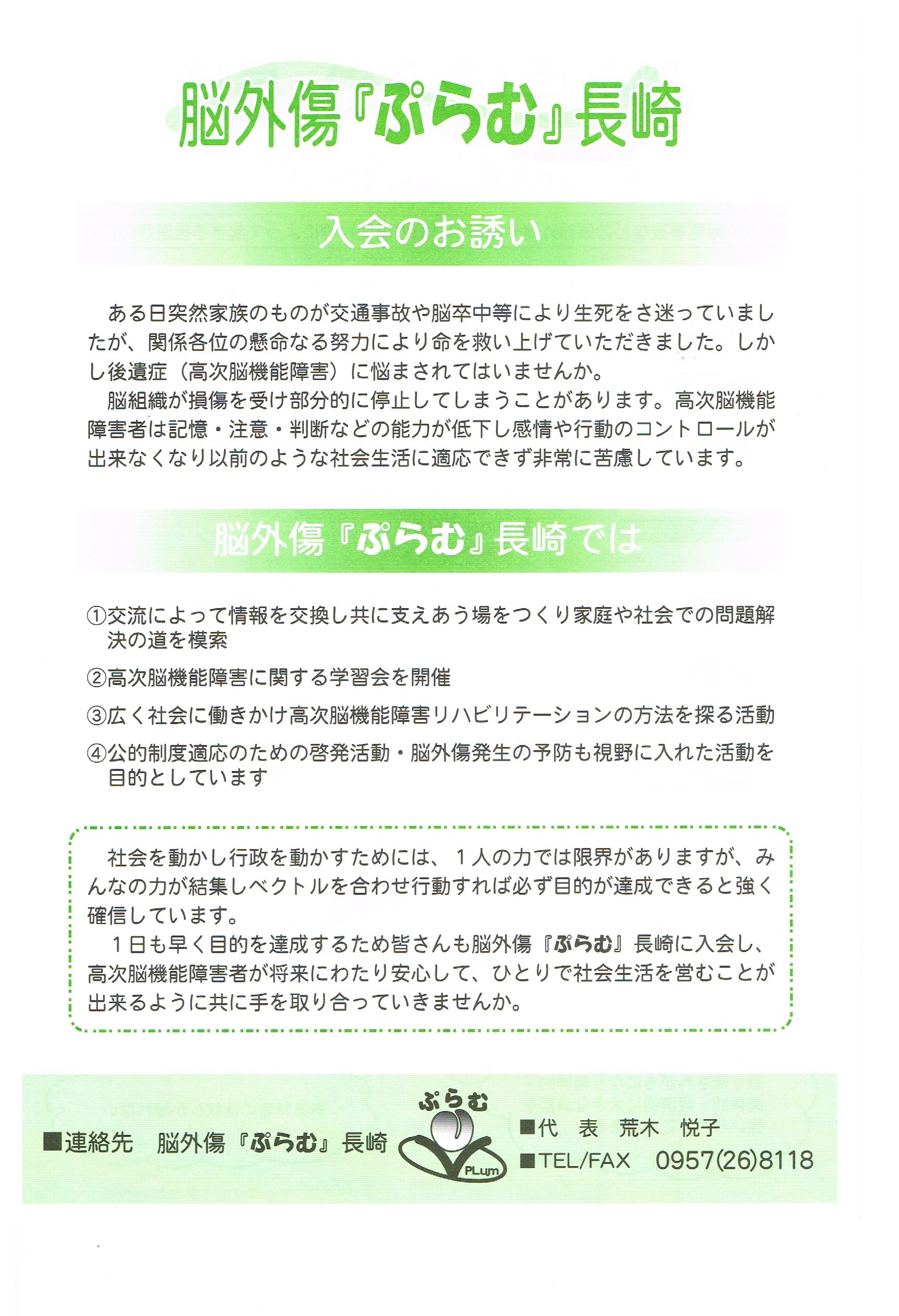 脳外傷『ぷらむ』長崎

入会のお誘い

ある日突然家族のものが交通事故や脳卒中等により生死をさ迷っていましたが、関係各位の懸命なる努力により命を救い上げていただきました。しかし後遺症（高次脳機能障害）に悩まされてはいませんか。

脳組織が損傷を受け部分的に停止してしまうことがあります。高次脳機能障害者は記憶・注意・判断などの能力が低下し感情や行動のコントロールが出来なくなり以前のような社会生活に適応できず非常に苦慮しています。

脳外傷『ぷらむ』長崎では

①交流によって情報を交換し共に支えあう場をつくり家庭や社会での問題解決の道を模索

②高次脳機能障害に関する学習会を開催

③広く社会に働きかけ高次脳機能障害リハビリテーションの方法を探る活動

④公的制度適応のための啓発活動・脳外傷発生の予防も視野に入れた活動を目的としています

社会を動かし行政を動かすためには、１人の力では限界がありますが、みんなの力が結集しベクトルを合わせ行動すれば必ず目的が達成できると強く確信しています。

１日も早く目的を達成するため皆さんも脳外傷『ぷらむ』長崎に入会し、高次脳機能障害者が将来にわたり安心して、ひとりで社会生活を営むことが出来るように共に手を取り合っていきませんか。

■連絡先　脳外傷『ぷらむ』長崎

ぷらむ
PLum

■代　表　荒木　悦子
■TEL/FAX　0957(26)8118